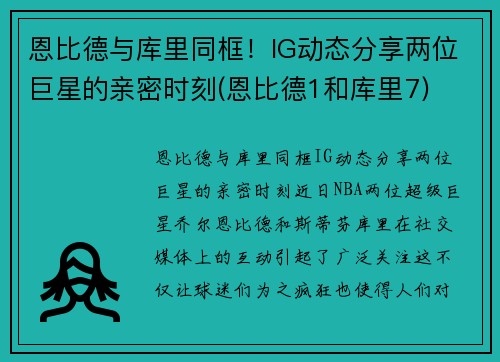 恩比德与库里同框！IG动态分享两位巨星的亲密时刻(恩比德1和库里7)

恩比德与库里同框IG动态分享两位巨星的亲密时刻近日NBA两位超级巨星乔尔恩比德和斯蒂芬库里在社交媒体上的互动引起了广泛关注这不仅让球迷们为之疯狂也使得人们对